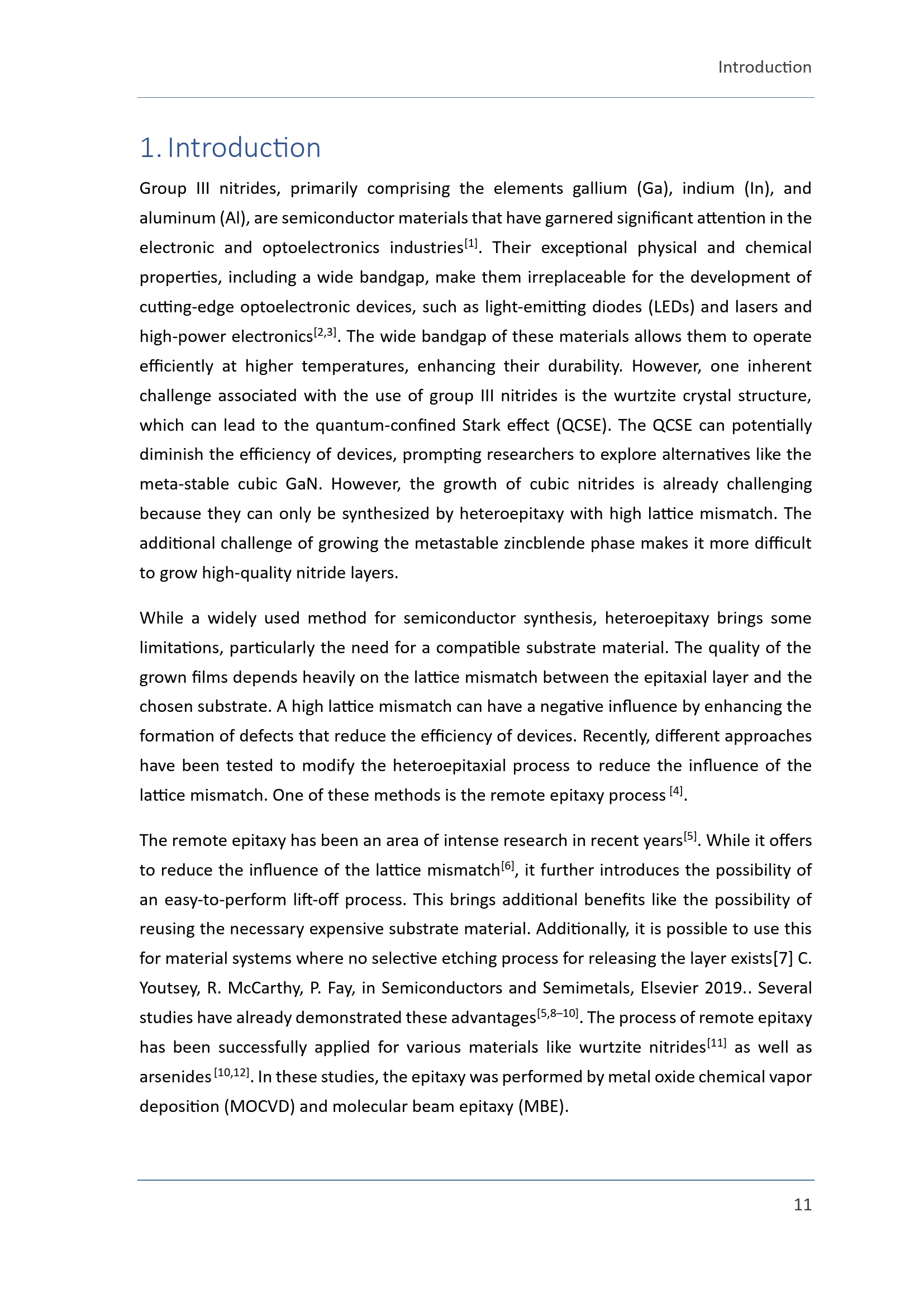 Introduction

1. Introduction

Group III nitrides, primarily comprising the elements gallium (Ga), indium (In), and aluminum (Al), are semiconductor materials that have garnered significant attention in the electronic and optoelectronics industries$^{[1]}$. Their exceptional physical and chemical properties, including a wide bandgap, make them irreplaceable for the development of cutting-edge optoelectronic devices, such as light-emitting diodes (LEDs) and lasers and high-power electronics$^{[2,3]}$. The wide bandgap of these materials allows them to operate efficiently at higher temperatures, enhancing their durability. However, one inherent challenge associated with the use of group III nitrides is the wurtzite crystal structure, which can lead to the quantum-confined Stark effect (QCSE). The QCSE can potentially diminish the efficiency of devices, prompting researchers to explore alternatives like the meta-stable cubic GaN. However, the growth of cubic nitrides is already challenging because they can only be synthesized by heteroepitaxy with high lattice mismatch. The additional challenge of growing the metastable zincblende phase makes it more difficult to grow high-quality nitride layers.

While a widely used method for semiconductor synthesis, heteroepitaxy brings some limitations, particularly the need for a compatible substrate material. The quality of the grown films depends heavily on the lattice mismatch between the epitaxial layer and the chosen substrate. A high lattice mismatch can have a negative influence by enhancing the formation of defects that reduce the efficiency of devices. Recently, different approaches have been tested to modify the heteroepitaxial process to reduce the influence of the lattice mismatch. One of these methods is the remote epitaxy process $^{[4]}$.

The remote epitaxy has been an area of intense research in recent years$^{[5]}$. While it offers to reduce the influence of the lattice mismatch$^{[6]}$, it further introduces the possibility of an easy-to-perform lift-off process. This brings additional benefits like the possibility of reusing the necessary expensive substrate material. Additionally, it is possible to use this for material systems where no selective etching process for releasing the layer exists[7] C. Youtsey, R. McCarthy, P. Fay, in Semiconductors and Semimetals, Elsevier 2019.. Several studies have already demonstrated these advantages$^{[5,8–10]}$. The process of remote epitaxy has been successfully applied for various materials like wurtzite nitrides$^{[11]}$ as well as arsenides $^{[10,12]}$. In these studies, the epitaxy was performed by metal oxide chemical vapor deposition (MOCVD) and molecular beam epitaxy (MBE).

11